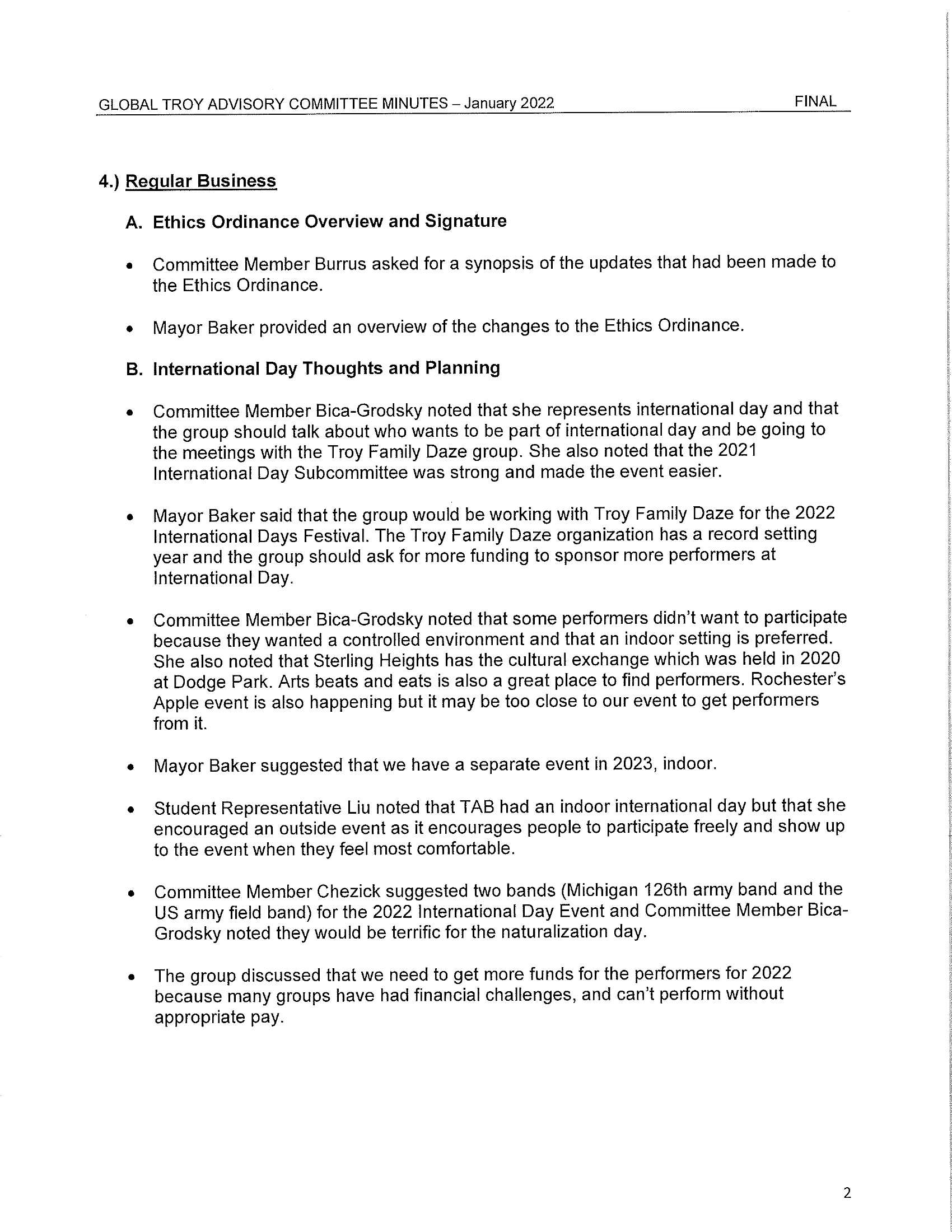 GLOBAL TROY ADVISORY COMMITTEE MINUTES – January 2022 FINAL

4.) Regular Business

A. Ethics Ordinance Overview and Signature

• Committee Member Burrus asked for a synopsis of the updates that had been made to the Ethics Ordinance.

• Mayor Baker provided an overview of the changes to the Ethics Ordinance.

B. International Day Thoughts and Planning

• Committee Member Bica-Grodsky noted that she represents international day and that the group should talk about who wants to be part of international day and be going to the meetings with the Troy Family Daze group. She also noted that the 2021 International Day Subcommittee was strong and made the event easier.

• Mayor Baker said that the group would be working with Troy Family Daze for the 2022 International Days Festival. The Troy Family Daze organization has a record setting year and the group should ask for more funding to sponsor more performers at International Day.

• Committee Member Bica-Grodsky noted that some performers didn't want to participate because they wanted a controlled environment and that an indoor setting is preferred. She also noted that Sterling Heights has the cultural exchange which was held in 2020 at Dodge Park. Arts beats and eats is also a great place to find performers. Rochester's Apple event is also happening but it may be too close to our event to get performers from it.

• Mayor Baker suggested that we have a separate event in 2023, indoor.

• Student Representative Liu noted that TAB had an indoor international day but that she encouraged an outside event as it encourages people to participate freely and show up to the event when they feel most comfortable.

• Committee Member Chezick suggested two bands (Michigan 126th army band and the US army field band) for the 2022 International Day Event and Committee Member Bica-Grodsky noted they would be terrific for the naturalization day.

• The group discussed that we need to get more funds for the performers for 2022 because many groups have had financial challenges, and can't perform without appropriate pay.

2